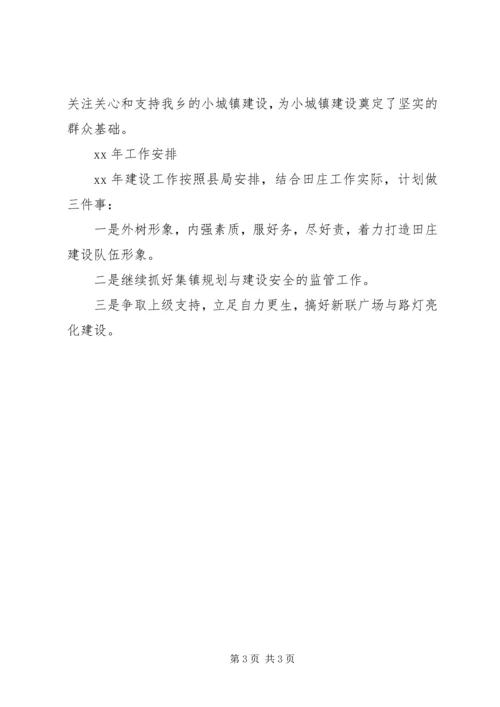 关注关心和支持我乡的小城镇建设，为小城镇建设奠定了坚实的群众基础。

xx 年工作安排

xx 年建设工作按照县局安排，结合田庄工作实际，计划做三件事：

一是外树形象，内强素质，服好务，尽好责，着力打造田庄建设队伍形象。

二是继续抓好集镇规划与建设安全的监管工作。

三是争取上级支持，立足自力更生，搞好新联广场与路灯亮化建设。

第 3 页 共 3 页